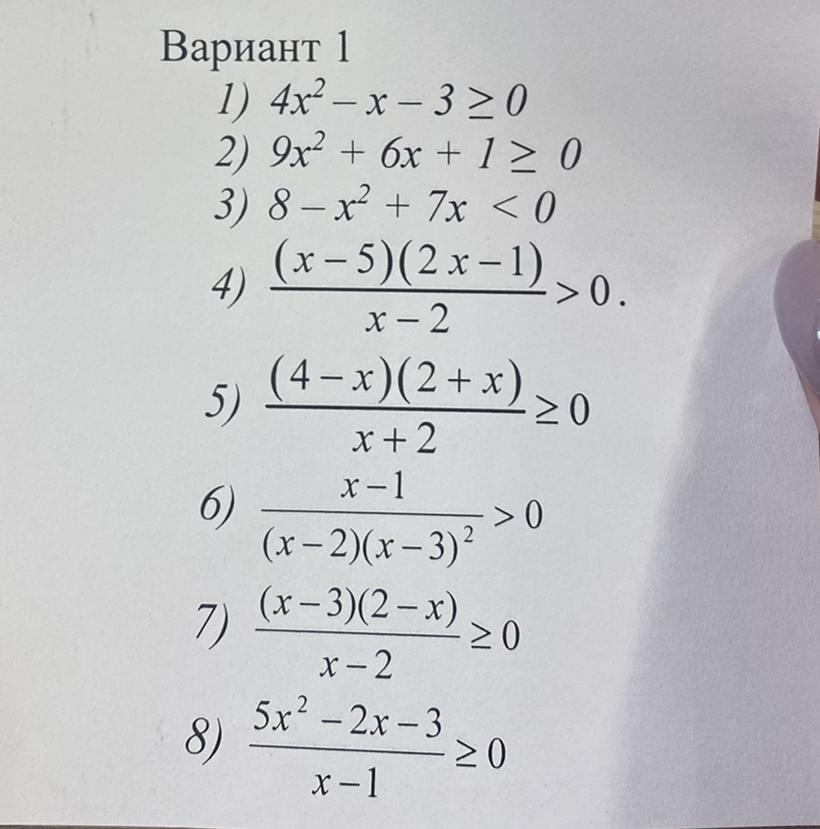 Вариант 1

1) $4x^2 - x - 3 \geq 0$

2) $9x^2 + 6x + 1 \geq 0$

3) $8 - x^2 + 7x < 0$

4) $\frac{(x-5)(2x-1)}{x-2} > 0$.

5) $\frac{(4-x)(2+x)}{x+2} \geq 0$

6) $\frac{x-1}{(x-2)(x-3)^2} > 0$

7) $\frac{(x-3)(2-x)}{x-2} \geq 0$

8) $\frac{5x^2-2x-3}{x-1} \geq 0$